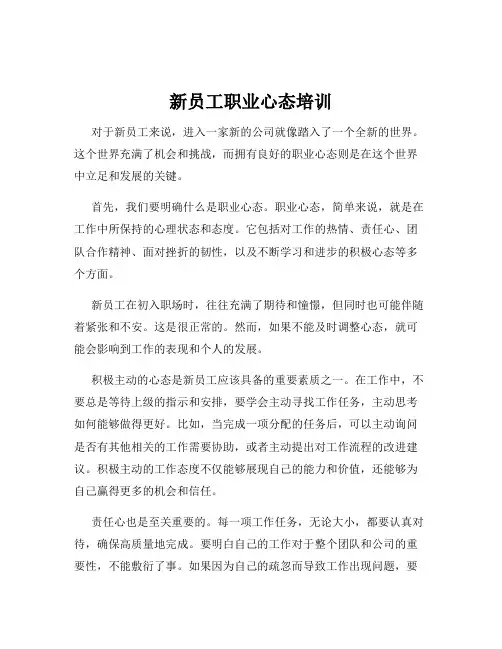 新员工职业心态培训

对于新员工来说，进入一家新的公司就像踏入了一个全新的世界。这个世界充满了机会和挑战，而拥有良好的职业心态则是在这个世界中立足和发展的关键。

首先，我们要明确什么是职业心态。职业心态，简单来说，就是在工作中所保持的心理状态和态度。它包括对工作的热情、责任心、团队合作精神、面对挫折的韧性，以及不断学习和进步的积极心态等多个方面。

新员工在初入职场时，往往充满了期待和憧憬，但同时也可能伴随着紧张和不安。这是很正常的。然而，如果不能及时调整心态，就可能会影响到工作的表现和个人的发展。

积极主动的心态是新员工应该具备的重要素质之一。在工作中，不要总是等待上级的指示和安排，要学会主动寻找工作任务，主动思考如何能够做得更好。比如，当完成一项分配的任务后，可以主动询问是否有其他相关的工作需要协助，或者主动提出对工作流程的改进建议。积极主动的工作态度不仅能够展现自己的能力和价值，还能够为自己赢得更多的机会和信任。

责任心也是至关重要的。每一项工作任务，无论大小，都要认真对待，确保高质量地完成。要明白自己的工作对于整个团队和公司的重要性，不能敷衍了事。如果因为自己的疏忽而导致工作出现问题，要